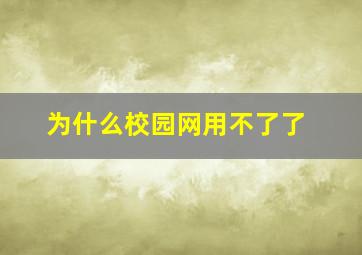 为什么校园网用不了了